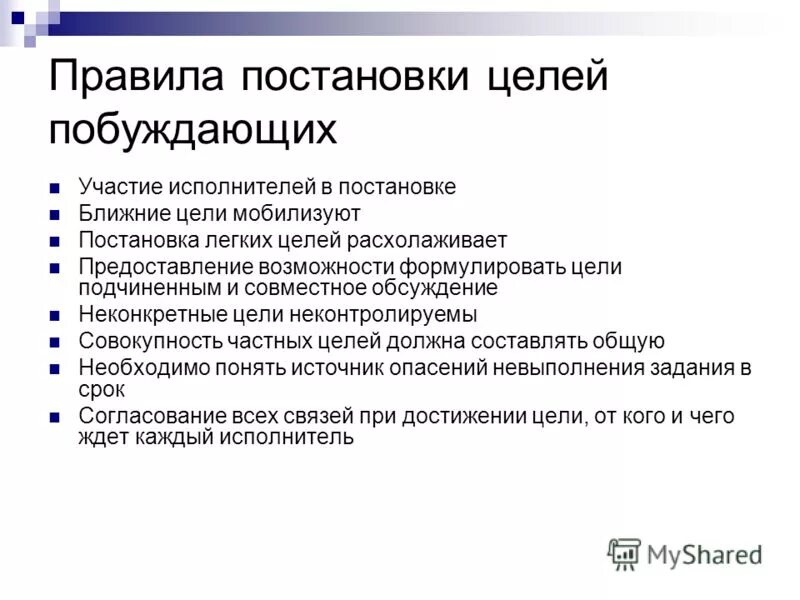 Правила постановки целей побуждающих

- Участие исполнителей в постановке
- Ближние цели мобилизуют
- Постановка легких целей расхолаживает
- Предоставление возможности формулировать цели подчиненным и совместное обсуждение
- Неконкретные цели неконтролируемы
- Совокупность частных целей должна составлять общую
- Необходимо понять источник опасений невыполнения задания в срок
- Согласование всех связей при достижении цели, от кого и чего ждет каждый исполнитель

MyShared